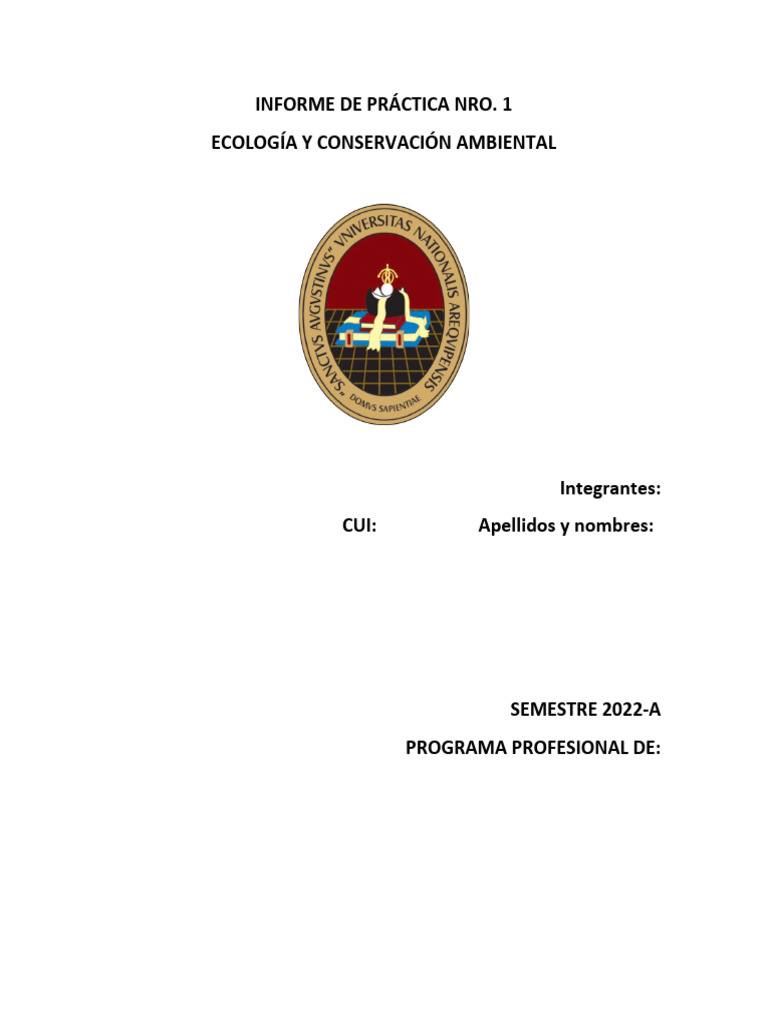 INFORME DE PRÁCTICA NRO. 1

ECOLOGÍA Y CONSERVACIÓN AMBIENTAL

"SANCTVS AVGVSTINVS" VNIVERSITAS NATIONALIS AREQVIPENSIS

DOMVS SAPIENTIAE

Integrantes:

CUI: Apellidos y nombres:

SEMESTRE 2022-A

PROGRAMA PROFESIONAL DE: